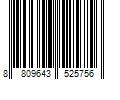 8 809643 525756